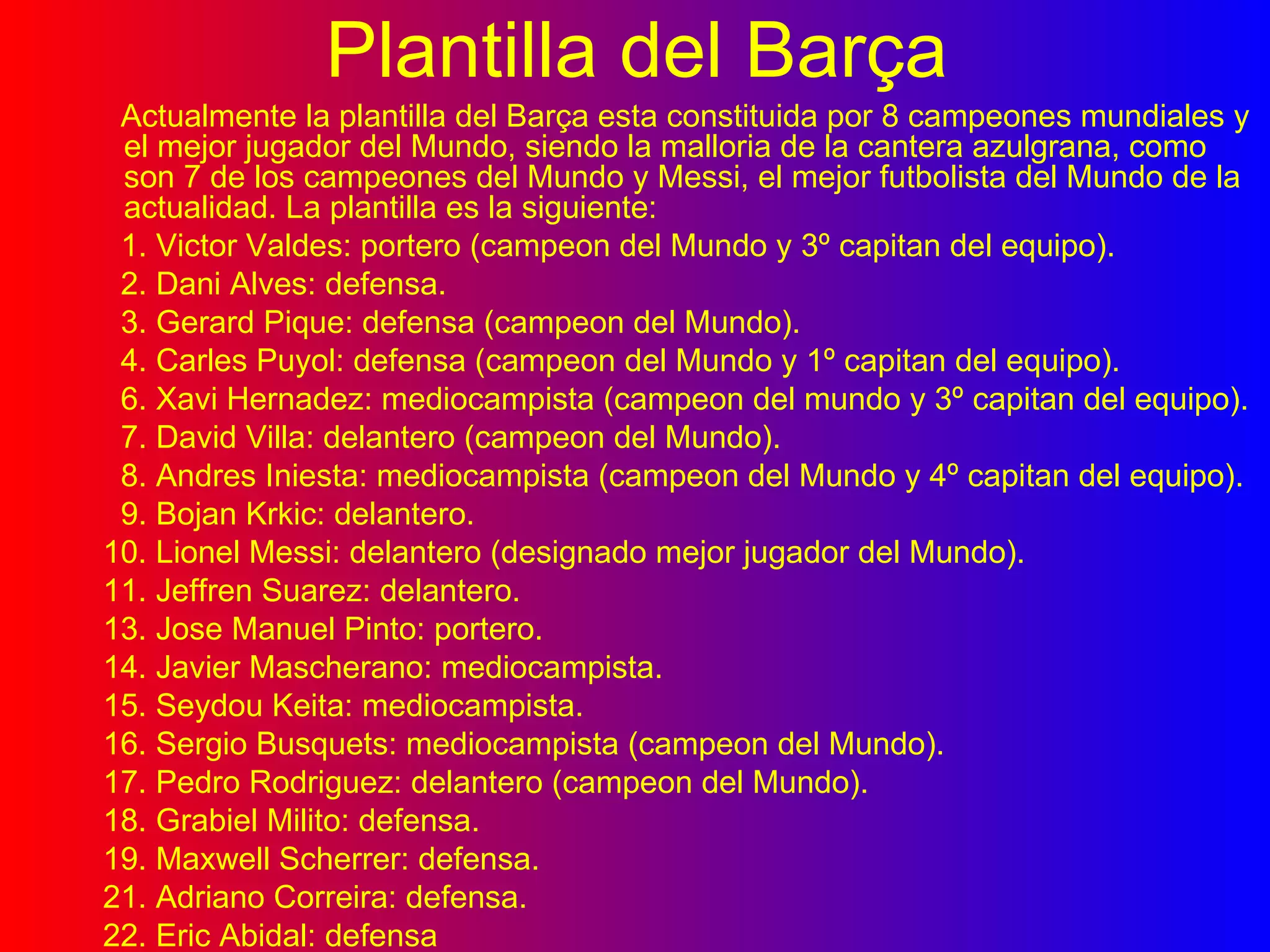 Plantilla del Barça

Actualmente la plantilla del Barça esta constituida por 8 campeones mundiales y el mejor jugador del Mundo, siendo la malloria de la cantera azulgrana, como son 7 de los campeones del Mundo y Messi, el mejor futbolista del Mundo de la actualidad. La plantilla es la siguiente:

1. Victor Valdes: portero (campeon del Mundo y 3º capitan del equipo).
2. Dani Alves: defensa.
3. Gerard Pique: defensa (campeon del Mundo).
4. Carles Puyol: defensa (campeon del Mundo y 1º capitan del equipo).
6. Xavi Hernadez: mediocampista (campeon del mundo y 3º capitan del equipo).
7. David Villa: delantero (campeon del Mundo).
8. Andres Iniesta: mediocampista (campeon del Mundo y 4º capitan del equipo).
9. Bojan Krkic: delantero.
10. Lionel Messi: delantero (designado mejor jugador del Mundo).
11. Jeffren Suarez: delantero.
13. Jose Manuel Pinto: portero.
14. Javier Mascherano: mediocampista.
15. Seydou Keita: mediocampista.
16. Sergio Busquets: mediocampista (campeon del Mundo).
17. Pedro Rodriguez: delantero (campeon del Mundo).
18. Grabiel Milito: defensa.
19. Maxwell Scherrer: defensa.
21. Adriano Correira: defensa.
22. Eric Abidal: defensa